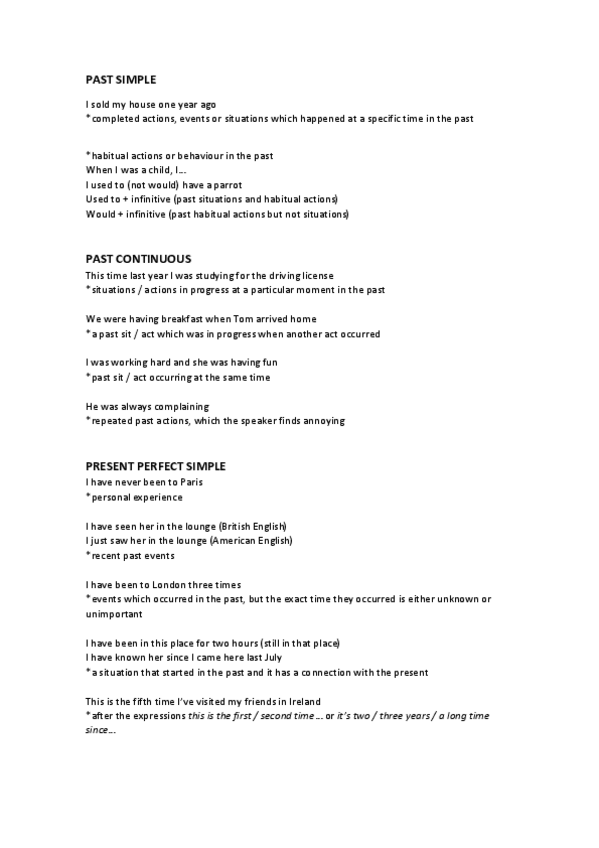 PAST SIMPLE

I sold my house one year ago
* completed actions, events or situations which happened at a specific time in the past

* habitual actions or behaviour in the past
When I was a child, I...
I used to (not would) have a parrot
Used to + infinitive (past situations and habitual actions)
Would + infinitive (past habitual actions but not situations)

PAST CONTINUOUS
This time last year I was studying for the driving license
* situations / actions in progress at a particular moment in the past

We were having breakfast when Tom arrived home
* a past sit / act which was in progress when another act occurred

I was working hard and she was having fun
* past sit / act occurring at the same time

He was always complaining
* repeated past actions, which the speaker finds annoying

PRESENT PERFECT SIMPLE
I have never been to Paris
* personal experience

I have seen her in the lounge (British English)
I just saw her in the lounge (American English)
* recent past events

I have been to London three times
* events which occurred in the past, but the exact time they occurred is either unknown or unimportant

I have been in this place for two hours (still in that place)
I have known her since I came here last July
* a situation that started in the past and it has a connection with the present

This is the fifth time I've visited my friends in Ireland
* after the expressions this is the first / second time ... or it's two / three years / a long time since...